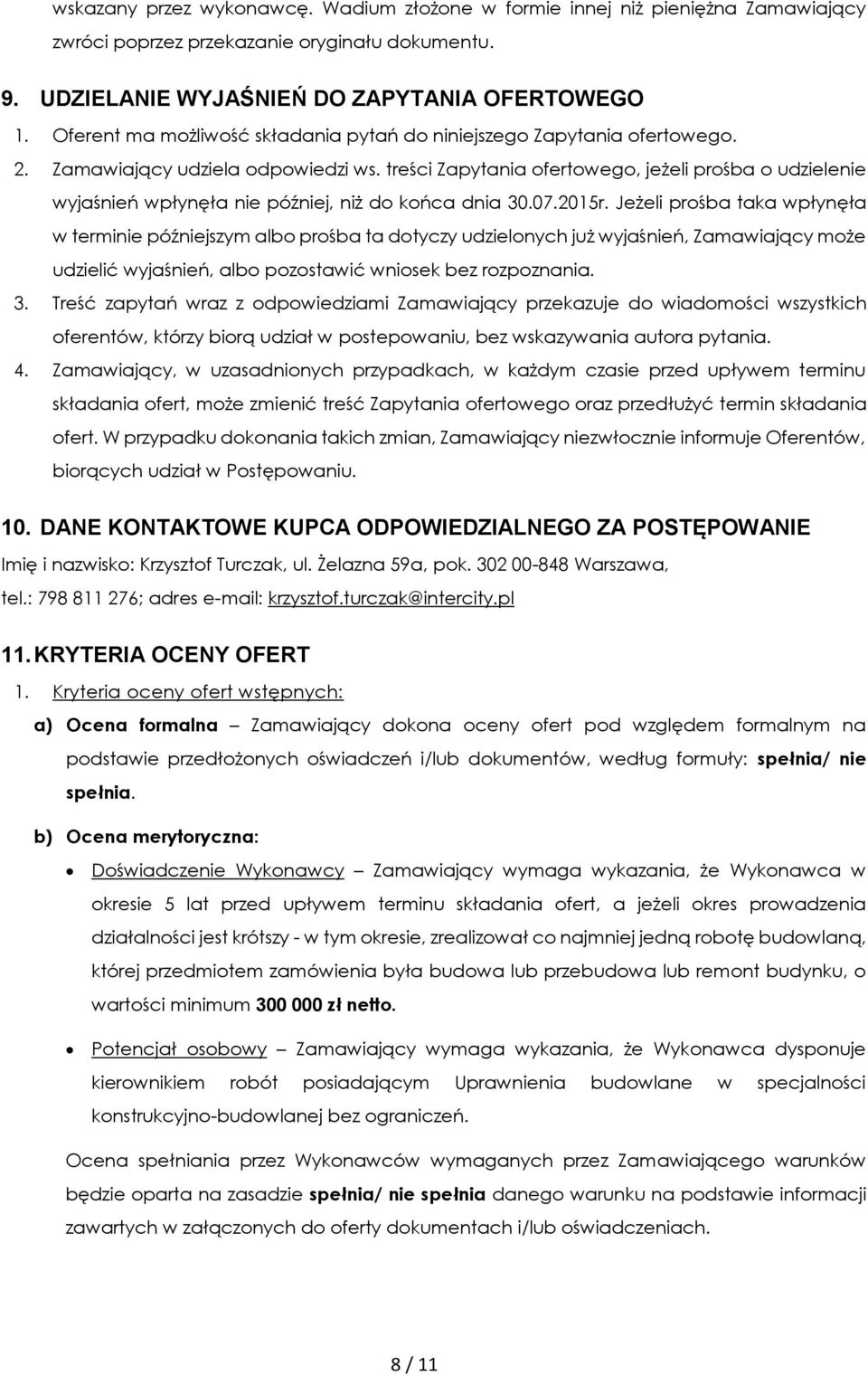 wskazany przez wykonawcę. Wadium złożone w formie innej niż pieniężna Zamawiający zwróci poprzez przekazanie oryginału dokumentu.

9. UDZIELANIE WYJAŚNIEŃ DO ZAPYTANIA OFERTOWEGO
1. Oferent ma możliwość składania pytań do niniejszego Zapytania ofertowego.
2. Zamawiający udziela odpowiedzi ws. treści Zapytania ofertowego, jeżeli prośba o udzielenie wyjaśnień wpłynęła nie później, niż do końca dnia 30.07.2015r. Jeżeli prośba taka wpłynęła w terminie późniejszym albo prośba ta dotyczy udzielonych już wyjaśnień, Zamawiający może udzielić wyjaśnień, albo pozostawić wniosek bez rozpoznania.
3. Treść zapytań wraz z odpowiedziami Zamawiający przekazuje do wiadomości wszystkich oferentów, którzy biorą udział w postepowaniu, bez wskazywania autora pytania.
4. Zamawiający, w uzasadnionych przypadkach, w każdym czasie przed upływem terminu składania ofert, może zmienić treść Zapytania ofertowego oraz przedłużyć termin składania ofert. W przypadku dokonania takich zmian, Zamawiający niezwłocznie informuje Oferentów, biorących udział w Postępowaniu.

10. DANE KONTAKTOWE KUPCA ODPOWIEDZIALNEGO ZA POSTĘPOWANIE
Imię i nazwisko: Krzysztof Turczak, ul. Żelazna 59a, pok. 302 00-848 Warszawa, tel.: 798 811 276; adres e-mail: krzysztof.turczak@intercity.pl

11. KRYTERIA OCENY OFERT
1. Kryteria oceny ofert wstępnych:
a) Ocena formalna – Zamawiający dokona oceny ofert pod względem formalnym na podstawie przedłożonych oświadczeń i/lub dokumentów, według formuły: spełnia/ nie spełnia.

b) Ocena merytoryczna:
• Doświadczenie Wykonawcy – Zamawiający wymaga wykazania, że Wykonawca w okresie 5 lat przed upływem terminu składania ofert, a jeżeli okres prowadzenia działalności jest krótszy - w tym okresie, zrealizował co najmniej jedną robotę budowlaną, której przedmiotem zamówienia była budowa lub przebudowa lub remont budynku, o wartości minimum 300 000 zł netto.
• Potencjał osobowy – Zamawiający wymaga wykazania, że Wykonawca dysponuje kierownikiem robót posiadającym Uprawnienia budowlane w specjalności konstrukcyjno-budowlanej bez ograniczeń.

Ocena spełniania przez Wykonawców wymaganych przez Zamawiającego warunków będzie oparta na zasadzie spełnia/ nie spełnia danego warunku na podstawie informacji zawartych w załączonych do oferty dokumentach i/lub oświadczeniach.

8 / 11